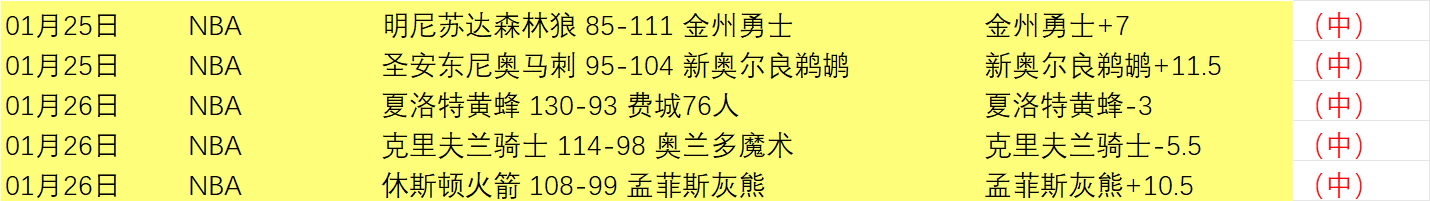 | 01月25日 | NBA | 明尼苏达森林狼 85-111 金州勇士 | 金州勇士+7 | （中） |
|---|---|---|---|---|
| 01月25日 | NBA | 圣安东尼奥马刺 95-104 新奥尔良鹈鹕 | 新奥尔良鹈鹕+11.5 | （中） |
| 01月26日 | NBA | 夏洛特黄蜂 130-93 费城76人 | 夏洛特黄蜂-3 | （中） |
| 01月26日 | NBA | 克里夫兰骑士 114-98 奥兰多魔术 | 克里夫兰骑士-5.5 | （中） |
| 01月26日 | NBA | 休斯顿火箭 108-99 孟菲斯灰熊 | 孟菲斯灰熊+10.5 | （中） |